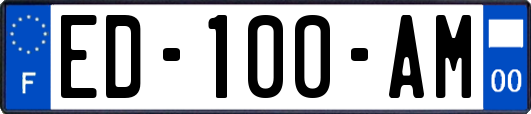 F

ED-100-AM

00